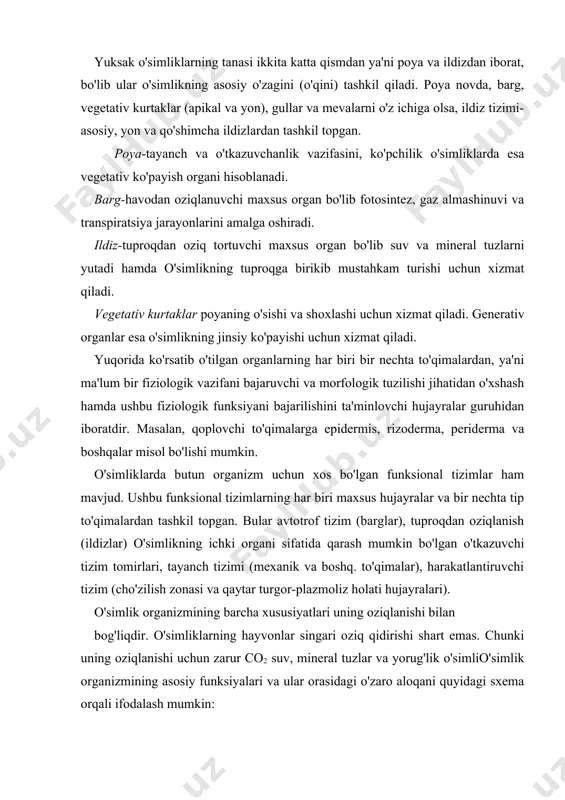 Yuksak o'simliklarning tanasi ikkita katta qismdan ya'ni poya va ildizdan iborat, bo'lib ular o'simlikning asosiy o'zagini (o'qini) tashkil qiladi. Poya novda, barg, vegetativ kurtaklar (apikal va yon), gullar va mevalarni o'z ichiga olsa, ildiz tizimi-asosiy, yon va qo'shimcha ildizlardan tashkil topgan.

Poya-tayanch va o'tkazuvchanlik vazifasini, ko'pchilik o'simliklarda esa vegetativ ko'payish organi hisoblanadi.

Barg-havodan oziqlanuvchi maxsus organ bo'lib fotosintez, gaz almashinuvi va transpiratsiya jarayonlarini amalga oshiradi.

Ildiz-tuproqdan oziq tortuvchi maxsus organ bo'lib suv va mineral tuzlarni yutadi hamda O'simlikning tuproqga birikib mustahkam turishi uchun xizmat qiladi.

Vegetativ kurtaklar poyaning o'sishi va shoxlashi uchun xizmat qiladi. Generativ organlar esa o'simlikning jinsiy ko'payishi uchun xizmat qiladi.

Yuqorida ko'rsatib o'tilgan organlarning har biri bir nechta to'qimalardan, ya'ni ma'lum bir fiziologik vazifani bajaruvchi va morfologik tuzilishi jihatidan o'xshash hamda ushbu fiziologik funksiyani bajarilishini ta'minlovchi hujayralar guruhidan iboratdir. Masalan, qoplovchi to'qimalarga epidermis, rizoderma, periderma va boshqalar misol bo'lishi mumkin.

O'simliklarda butun organizm uchun xos bo'lgan funksional tizimlar ham mavjud. Ushbu funksional tizimlarning har biri maxsus hujayralar va bir nechta tip to'qimalardan tashkil topgan. Bular avtotrof tizim (barglar), tuproqdan oziqlanish (ildizlar) O'simlikning ichki organi sifatida qarash mumkin bo'lgan o'tkazuvchi tizim tomirlari, tayanch tizimi (mexanik va boshq. to'qimalar), harakatlantiruvchi tizim (cho'zilish zonasi va qaytar turgor-plazmoliz holati hujayralari).

O'simlik organizmining barcha xususiyatlari uning oziqlanishi bilan

bog'liqdir. O'simliklarning hayvonlar singari oziq qidirishi shart emas. Chunki uning oziqlanishi uchun zarur $CO_2$ suv, mineral tuzlar va yorug'lik o'simliO'simlik organizmining asosiy funksiyalari va ular orasidagi o'zaro aloqani quyidagi sxema orqali ifodalash mumkin: